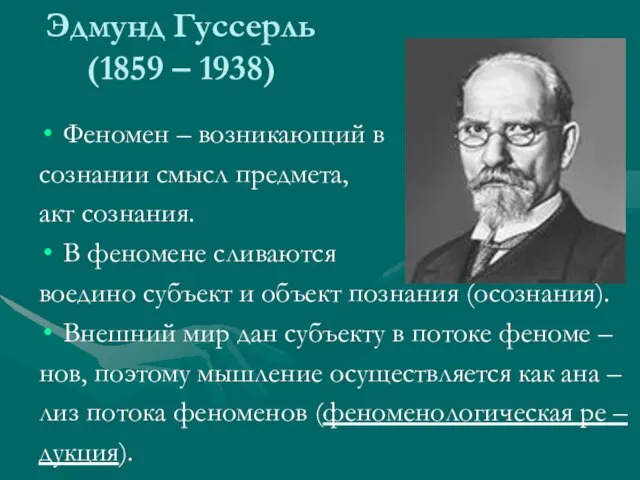 Эдмунд Гуссерль
(1859 – 1938)

• Феномен – возникающий в сознании смысл предмета, акт сознания.

• В феномене сливаются воедино субъект и объект познания (осознания).

• Внешний мир дан субъекту в потоке феноме – нов, поэтому мышление осуществляется как ана – лиз потока феноменов (феноменологическая ре – дукция).